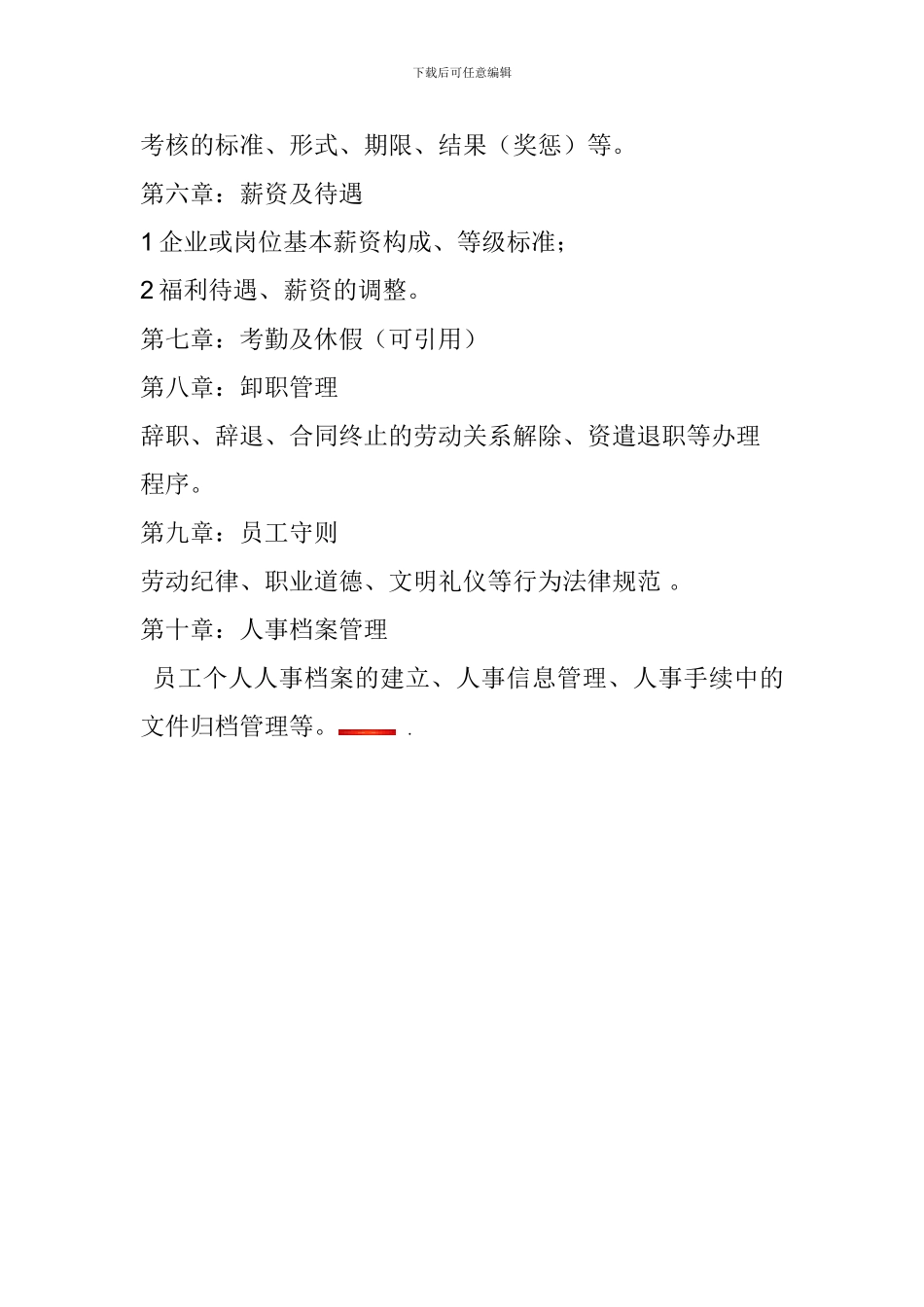 下载后可任意编辑

考核的标准、形式、期限、结果（奖惩）等。

第六章：薪资及待遇

1 企业或岗位基本薪资构成、等级标准；

2 福利待遇、薪资的调整。

第七章：考勤及休假（可引用）

第八章：卸职管理

辞职、辞退、合同终止的劳动关系解除、资遣退职等办理程序。

第九章：员工守则

劳动纪律、职业道德、文明礼仪等行为法律规范 。

第十章：人事档案管理

员工个人人事档案的建立、人事信息管理、人事手续中的文件归档管理等。 .